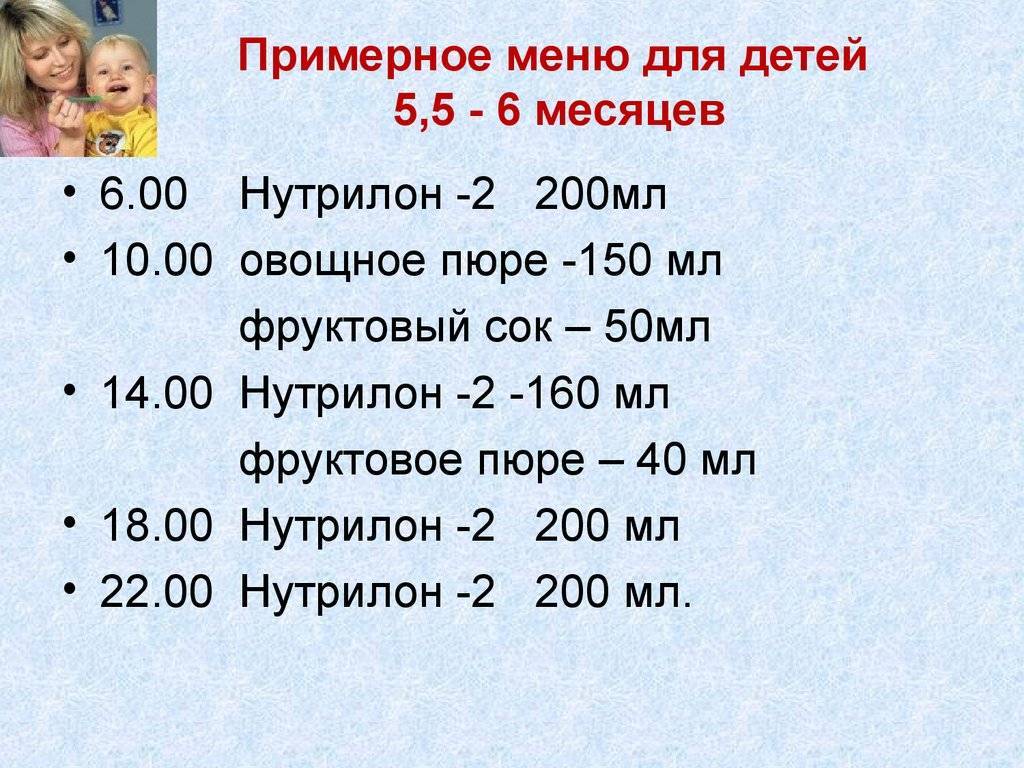 Примерное меню для детей
5,5 - 6 месяцев

• 6.00 Нутрилон -2 200мл
• 10.00 овощное пюре -150 мл
фруктовый сок – 50мл
• 14.00 Нутрилон -2 -160 мл
фруктовое пюре – 40 мл
• 18.00 Нутрилон -2 200 мл
• 22.00 Нутрилон -2 200 мл.